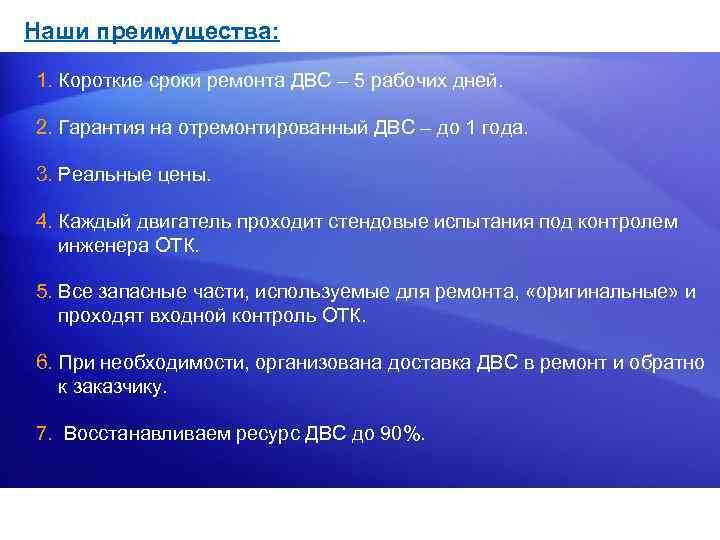 Наши преимущества:

1. Короткие сроки ремонта ДВС – 5 рабочих дней.

2. Гарантия на отремонтированный ДВС – до 1 года.

3. Реальные цены.

4. Каждый двигатель проходит стендовые испытания под контролем инженера ОТК.

5. Все запасные части, используемые для ремонта, «оригинальные» и проходят входной контроль ОТК.

6. При необходимости, организована доставка ДВС в ремонт и обратно к заказчику.

7. Восстанавливаем ресурс ДВС до 90%.